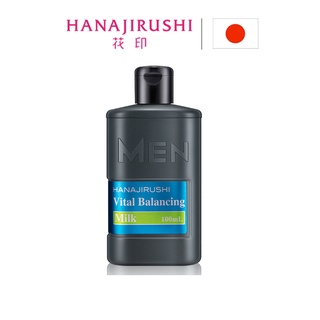 HANAJIRUSHI
花印

MEN

HANAJIRUSHI
Vital Balancing
Milk 100mL